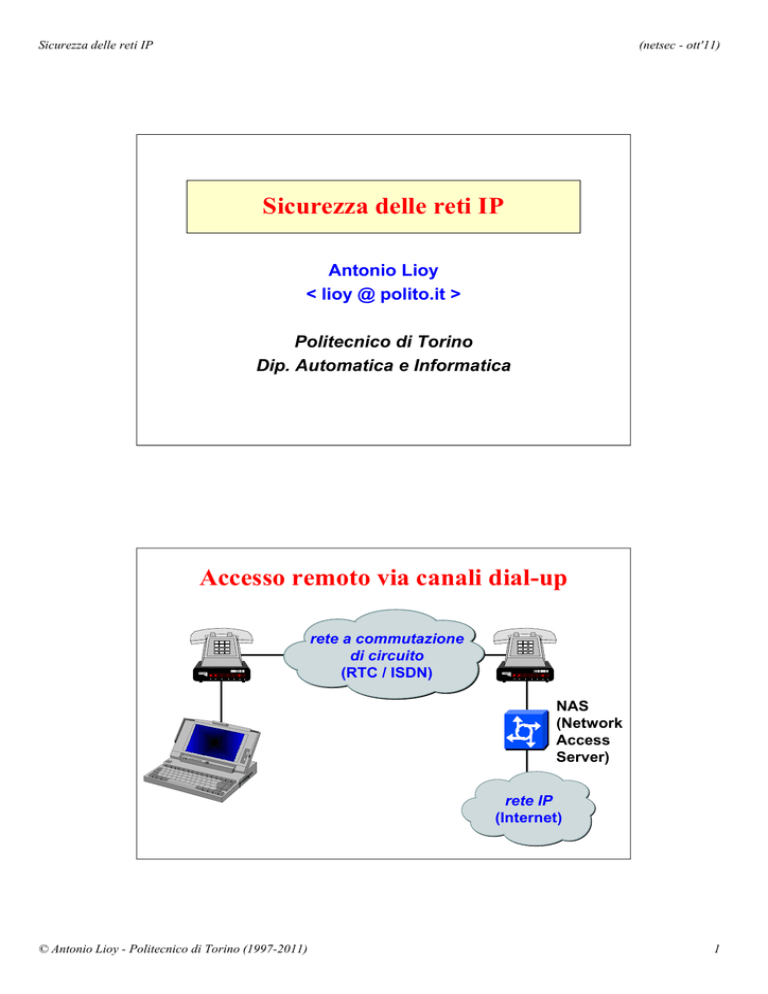 Sicurezza delle reti IP

(netsec - ott'11)

Sicurezza delle reti IP

Antonio Lioy
< lioy @ polito.it >

Politecnico di Torino
Dip. Automatica e Informatica

Accesso remoto via canali dial-up

rete a commutazione di circuito (RTC / ISDN)

NAS (Network Access Server)

rete IP (Internet)

© Antonio Lioy - Politecnico di Torino (1997-2011)

1